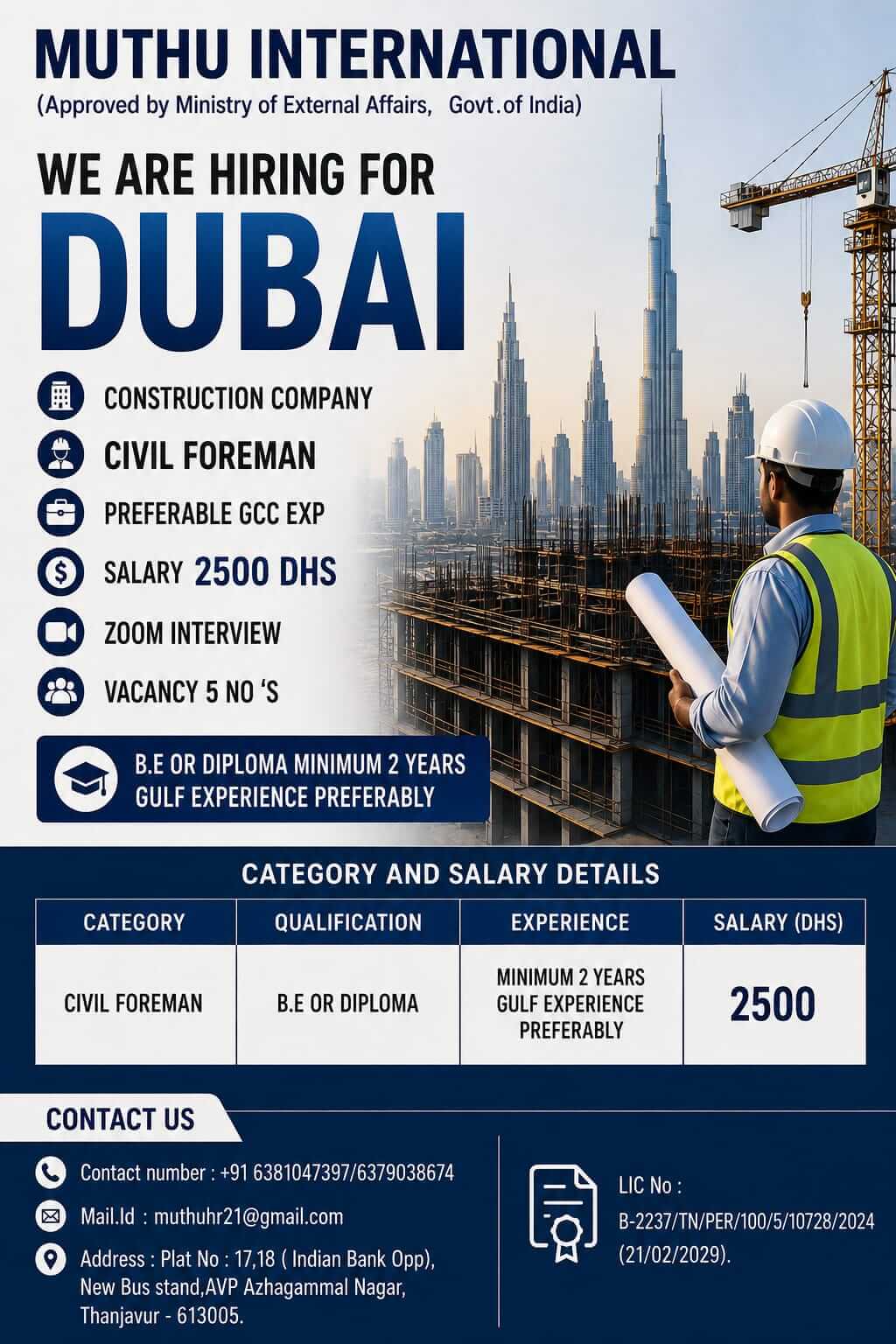 MUTHU INTERNATIONAL
(Approved by Ministry of External Affairs, Govt.of India)

WE ARE HIRING FOR
DUBAI

CONSTRUCTION COMPANY
CIVIL FOREMAN
PREFERABLE GCC EXP
SALARY 2500 DHS
ZOOM INTERVIEW
VACANCY 5 NO 'S

B.E OR DIPLOMA MINIMUM 2 YEARS GULF EXPERIENCE PREFERABLY

CATEGORY AND SALARY DETAILS

| CATEGORY | QUALIFICATION | EXPERIENCE | SALARY (DHS) |
|---|---|---|---|
| CIVIL FOREMAN | B.E OR DIPLOMA | MINIMUM 2 YEARS GULF EXPERIENCE PREFERABLY | 2500 |

CONTACT US

Contact number : +91 6381047397/6379038674
Mail.Id : muthuhr21@gmail.com
Address : Plat No : 17,18 ( Indian Bank Opp), New Bus stand,AVP Azhagammal Nagar, Thanjavur - 613005.

LIC No : B-2237/TN/PER/100/5/10728/2024 (21/02/2029).